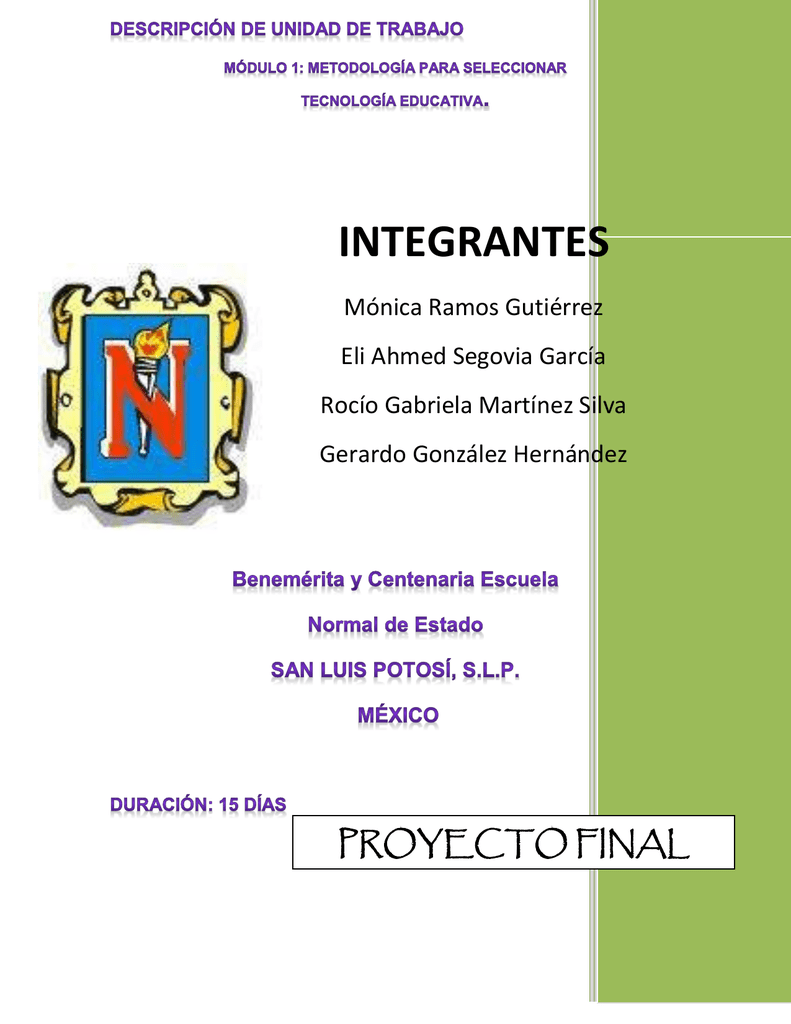 DESCRIPCIÓN DE UNIDAD DE TRABAJO

MÓDULO 1: METODOLOGÍA PARA SELECCIONAR TECNOLOGÍA EDUCATIVA.

INTEGRANTES

Mónica Ramos Gutiérrez

Eli Ahmed Segovia García

Rocío Gabriela Martínez Silva

Gerardo González Hernández

N

Benemérita y Centenaria Escuela

Normal de Estado

SAN LUIS POTOSÍ, S.L.P.

MÉXICO

DURACIÓN: 15 DÍAS

PROYECTO FINAL